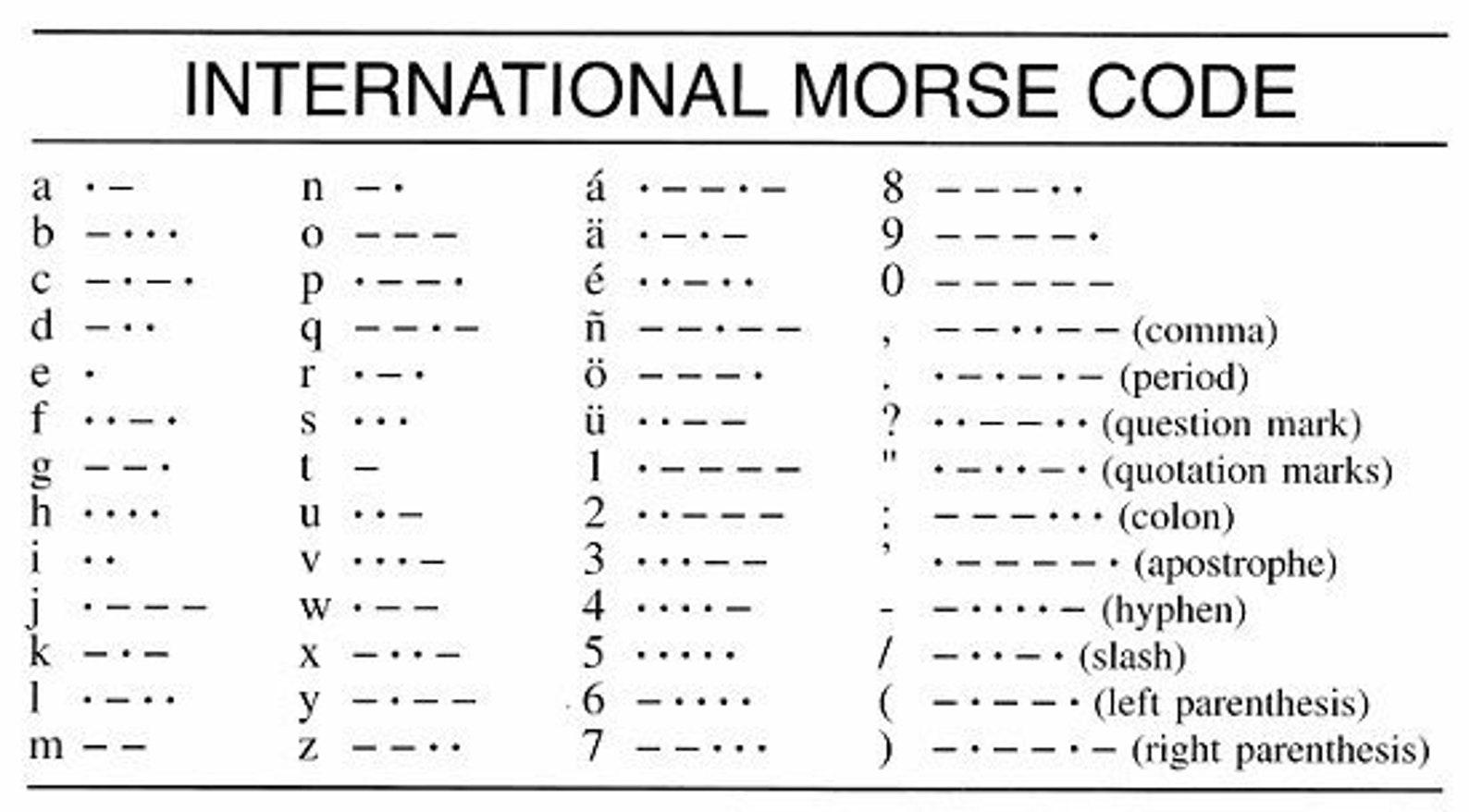 INTERNATIONAL MORSE CODE

a ·–
b –···
c –·–·
d –··
e ·
f ··–·
g ––·
h ····
i ··
j ·–––
k –·–
l ·–··
m ––

n –·
o –––
p ·––·
q ––·–
r ·–·
s ···
t –
u ··–
v ···–
w ·––
x –··–
y –·––
z ––··

á ·––·–
ä ·–·–
é ··–··
ñ ––·––
ö –––·
ü ··––
1 ·––––
2 ··–––
3 ···––
4 ····–
5 ·····
6 –····
7 ––···

8 –––··
9 ––––·
0 –––––
, ––··–– (comma)
. ·–·–·– (period)
? ··––·· (question mark)
" ·–··–· (quotation marks)
: –––··· (colon)
' ·––––· (apostrophe)
- –····– (hyphen)
/ –··–· (slash)
( –·––· (left parenthesis)
) –·––·– (right parenthesis)